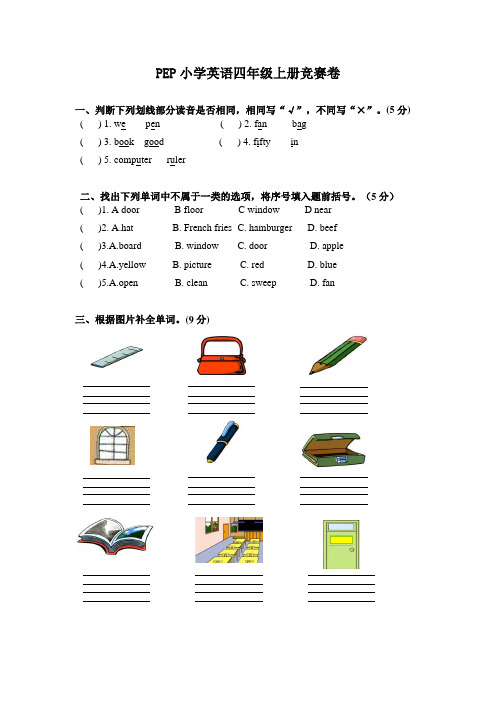 PEP 小学英语四年级上册竞赛卷

一、判断下列划线部分读音是否相同，相同写“√”，不同写“×”。(5 分)

( ) 1. we pen ( ) 2. fan bag

( ) 3. book good ( ) 4. fifty in

( ) 5. computer ruler

二、找出下列单词中不属于一类的选项，将序号填入题前括号。（5 分）

( )1. A door B floor C window D near

( )2. A.hat B. French fries C. hamburger D. beef

( )3.A.board B. window C. door D. apple

( )4.A.yellow B. picture C. red D. blue

( )5.A.open B. clean C. sweep D. fan

三、根据图片补全单词。(9 分)